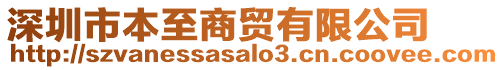 深圳市本至商贸有限公司
http://szvanessasalo3.cn.coovee.com